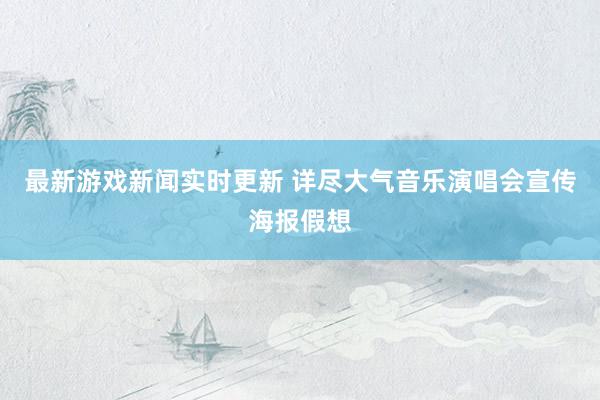 最新游戏新闻实时更新 详尽大气音乐演唱会宣传海报假想